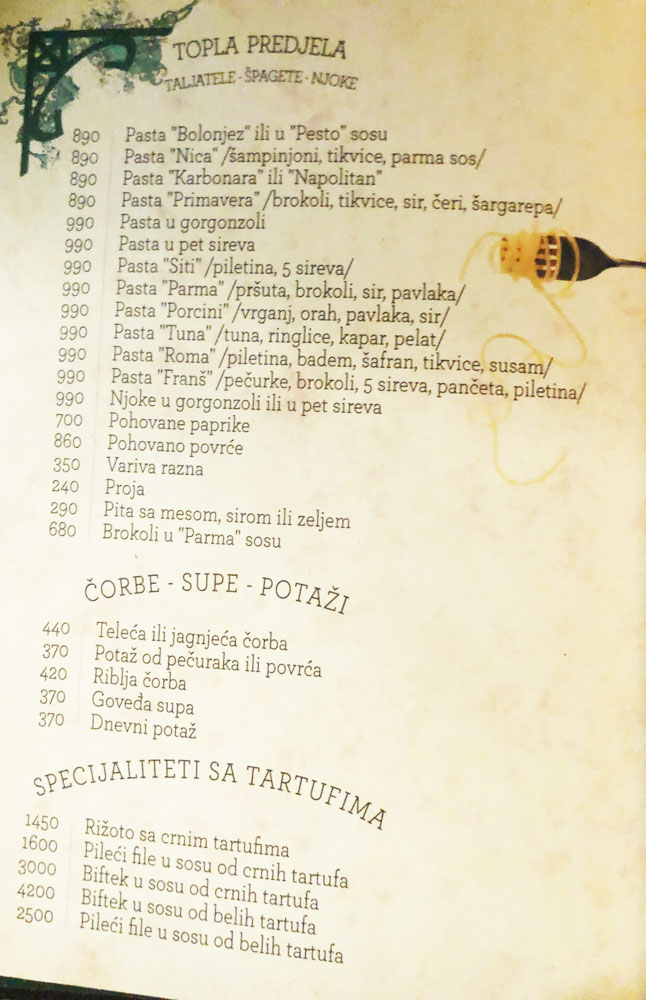 TOPLA PREDJELA
TALJATELE - ŠPAGETE - NJOKE

890 Pasta "Bolonjez" ili u "Pesto" sosu
890 Pasta "Nica" /šampinjoni, tikvice, parma sos/
890 Pasta "Karbonara" ili "Napolitan"
890 Pasta "Primavera" /brokoli, tikvice, sir, čeri, šargarepa/
990 Pasta u gorgonzoli
990 Pasta u pet sireva
990 Pasta "Siti" /piletina, 5 sireva/
990 Pasta "Parma" /pršuta, brokoli, sir, pavlaka/
990 Pasta "Porcini" /vrganj, orah, pavlaka, sir/
990 Pasta "Tuna" /tuna, ringlice, kapar, pelat/
990 Pasta "Roma" /piletina, badem, šafran, tikvice, susam/
990 Pasta "Franš" /pečurke, brokoli, 5 sireva, pančeta, piletina/
990 Njoke u gorgonzoli ili u pet sireva
700 Pohovane paprike
860 Pohovano povrće
350 Variva razna
240 Proja
290 Pita sa mesom, sirom ili zeljem
680 Brokoli u "Parma" sosu

ČORBE - SUPE - POTAŽI

440 Teleća ili jagnjeća čorba
370 Potaž od pečuraka ili povrća
420 Riblja čorba
370 Goveđa supa
370 Dnevni potaž

SPECIJALITETI SA TARTUFIMA

1450 Rižoto sa crnim tartufima
1600 Pileći file u sosu od crnih tartufa
3000 Biftek u sosu od crnih tartufa
4200 Biftek u sosu od belih tartufa
2500 Pileći file u sosu od belih tartufa